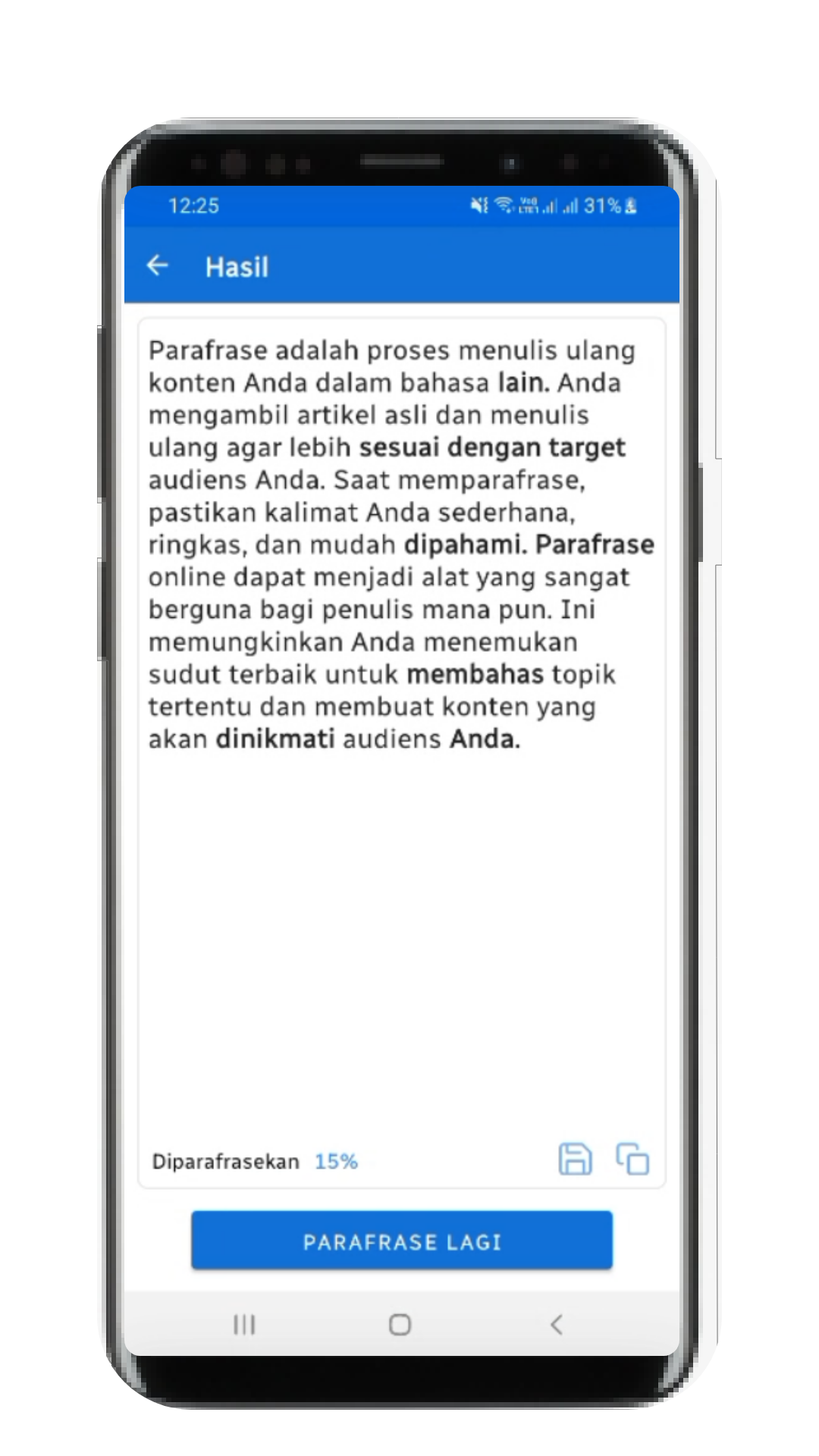 12:25 31%

Hasil

Parafrase adalah proses menulis ulang konten Anda dalam bahasa lain. Anda mengambil artikel asli dan menulis ulang agar lebih sesuai dengan target audiens Anda. Saat memparafrase, pastikan kalimat Anda sederhana, ringkas, dan mudah dipahami. Parafrase online dapat menjadi alat yang sangat berguna bagi penulis mana pun. Ini memungkinkan Anda menemukan sudut terbaik untuk membahas topik tertentu dan membuat konten yang akan dinikmati audiens Anda.

Diparafrasekan 15%

PARAFRASE LAGI